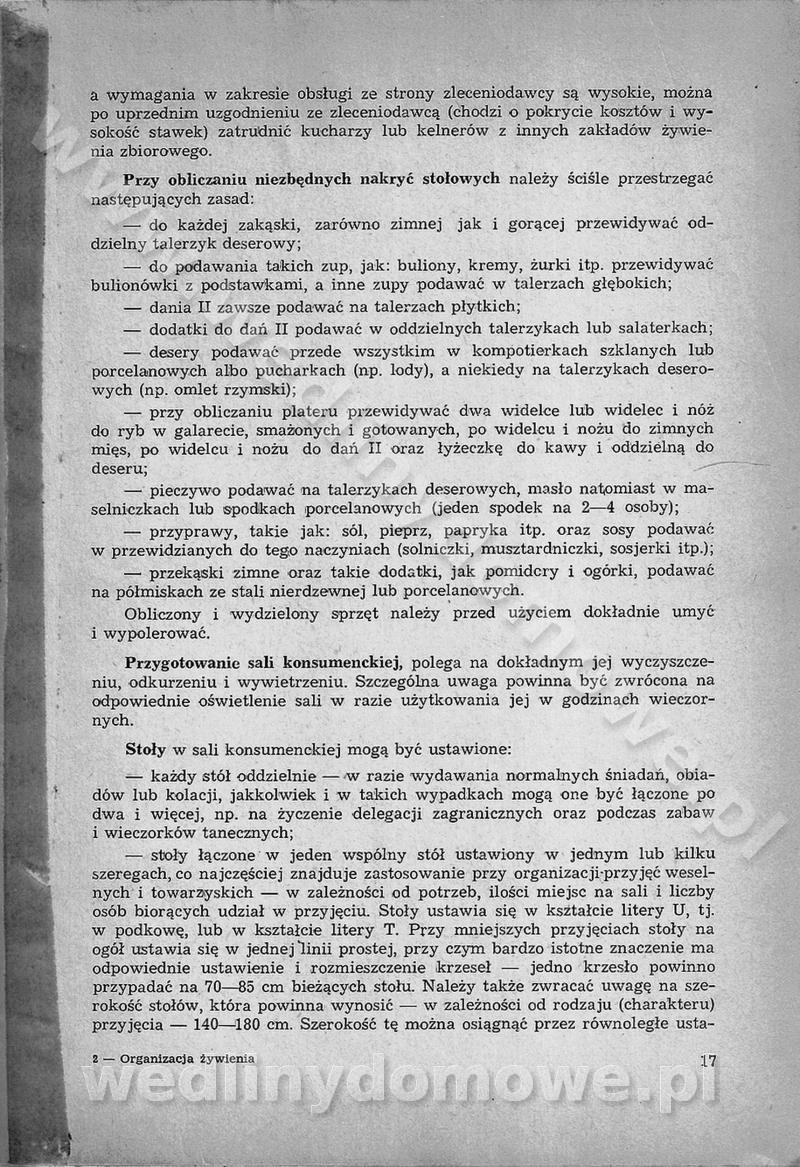 a wymagania w zakresie obsługi ze strony zleceniodawcy są wysokie, można po uprzednim uzgodnieniu ze zleceniodawcą (chodzi o pokrycie kosztów i wysokość stawek) zatrudnić kucharzy lub kelnerów z innych zakładów żywienia zbiorowego.

Przy obliczaniu niezbędnych nakryć stołowych należy ściśle przestrzegać następujących zasad:

— do każdej zakąski, zarówno zimnej jak i gorącej przewidywać oddzielny talerzyk deserowy;

— do podawania takich zup, jak: buliony, kremy, żurki itp. przewidywać bulionówki z podstawkami, a inne zupy podawać w talerzach głębokich;

— dania II zawsze podawać na talerzach płytkich;

— dodatki do dań II podawać w oddzielnych talerzykach lub salaterkach;

— desery podawać przede wszystkim w kompotierkach szklanych lub porcelanowych albo pucharkach (np. lody), a niekiedy na talerzykach deserowych (np. omlet rzymski);

— przy obliczaniu plateru przewidywać dwa widelce lub widelec i nóż do ryb w galarecie, smażonych i gotowanych, po widelcu i nożu do zimnych mięs, po widelcu i nożu do dań II oraz łyżeczkę do kawy i oddzielną do deseru;

— pieczywo podawać na talerzykach deserowych, masło natomiast w maselniczkach lub spodkach porcelanowych (jeden spodek na 2—4 osoby);

— przyprawy, takie jak: sól, pieprz, papryka itp. oraz sosy podawać w przewidzianych do tego naczyniach (solniczki, musztardniczki, sosjerki itp.);

— przekąski zimne oraz takie dodatki, jak pomidory i ogórki, podawać na półmiskach ze stali nierdzewnej lub porcelanowych.

Obliczony i wydzielony sprzęt należy przed użyciem dokładnie umyć i wypolerować.

Przygotowanie sali konsumenckiej, polega na dokładnym jej wyczyszczeniu, odkurzeniu i wywietrzeniu. Szczególna uwaga powinna być zwrócona na odpowiednie oświetlenie sali w razie użytkowania jej w godzinach wieczornych.

Stoły w sali konsumenckiej mogą być ustawione:

— każdy stół oddzielnie — w razie wydawania normalnych śniadań, obiadów lub kolacji, jakkolwiek i w takich wypadkach mogą one być łączone po dwa i więcej, np. na życzenie delegacji zagranicznych oraz podczas zabaw i wieczorków tanecznych;

— stoły łączone w jeden wspólny stół ustawiony w jednym lub kilku szeregach, co najczęściej znajduje zastosowanie przy organizacji przyjęć weselnych i towarzyskich — w zależności od potrzeb, ilości miejsc na sali i liczby osób biorących udział w przyjęciu. Stoły ustawia się w kształcie litery U, tj. w podkowę, lub w kształcie litery T. Przy mniejszych przyjęciach stoły na ogół ustawia się w jednej linii prostej, przy czym bardzo istotne znaczenie ma odpowiednie ustawienie i rozmieszczenie krzeseł — jedno krzesło powinno przypadać na 70—85 cm bieżących stołu. Należy także zwracać uwagę na szerokość stołów, która powinna wynosić — w zależności od rodzaju (charakteru) przyjęcia — 140—180 cm. Szerokość tę można osiągnąć przez równoległe usta-

2 — Organizacja żywienia 17

wedlinydomowe.pl